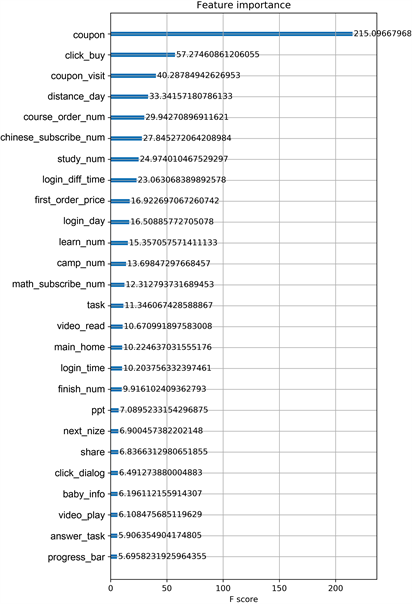 Feature importance

coupon 215.09667968
click_buy 57.27460861206055
coupon_visit 40.28784942626953
distance_day 33.34157180786133
course_order_num 29.94270896911621
chinese_subscribe_num 27.845272064208984
study_num 24.974010467529297
login_diff_time 23.063068389892578
first_order_price 16.922697067260742
login_day 16.50885772705078
learn_num 15.357057571411133
camp_num 13.69847297668457
math_subscribe_num 12.312793731689453
task 11.346067428588867
video_read 10.670991897583008
main_home 10.224637031555176
login_time 10.203756332397461
finish_num 9.916102409362793
ppt 7.0895233154296875
next_nize 6.900457382202148
share 6.8366312980651855
click_dialog 6.491273880004883
baby_info 6.196112155914307
video_play 6.108475685119629
answer_task 5.906354904174805
progress_bar 5.6958231925964355

0 50 100 150 200
F score